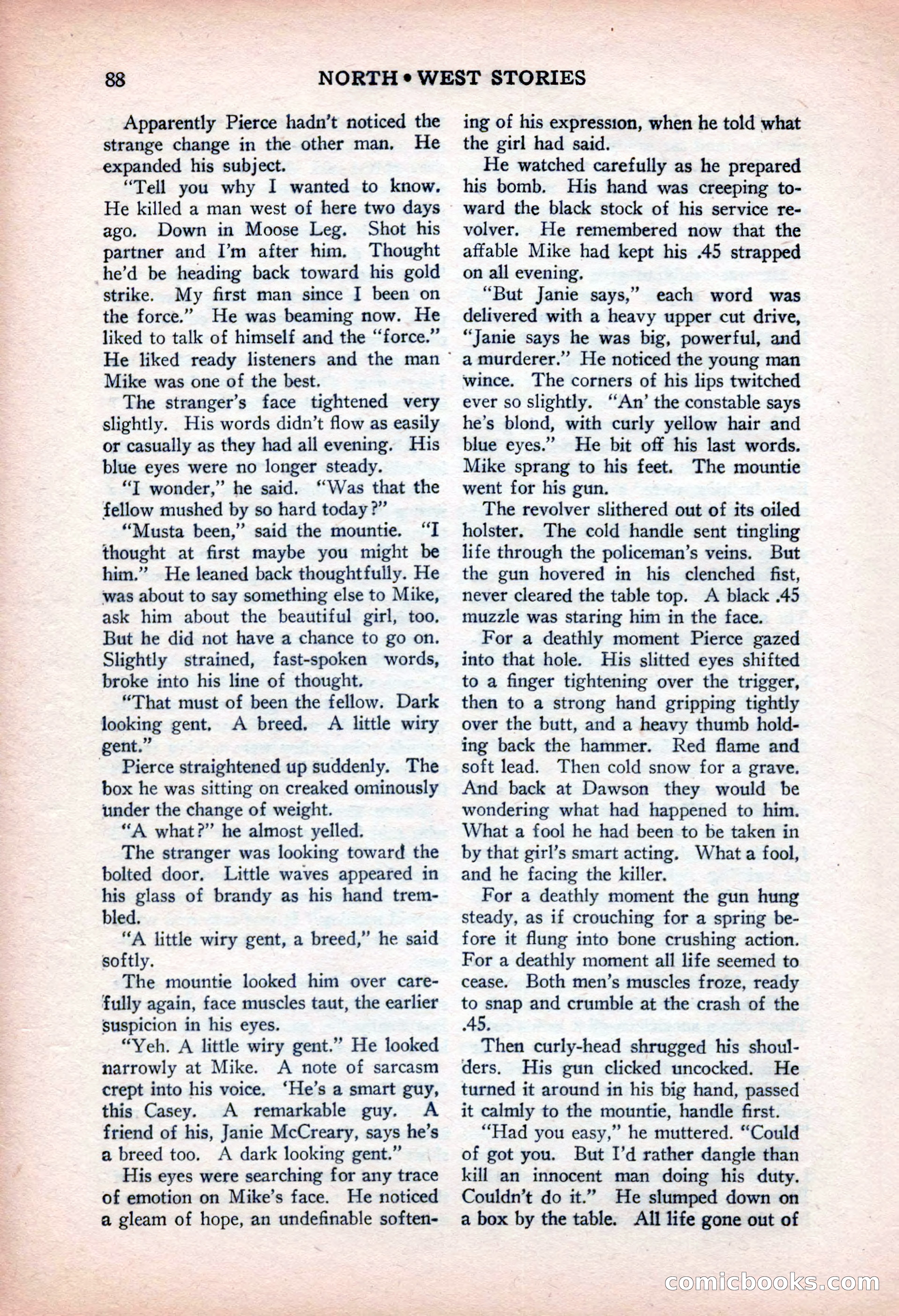 88 NORTH • WEST STORIES

Apparently Pierce hadn't noticed the strange change in the other man. He expanded his subject.

"Tell you why I wanted to know. He killed a man west of here two days ago. Down in Moose Leg. Shot his partner and I'm after him. Thought he'd be heading back toward his gold strike. My first man since I been on the force." He was beaming now. He liked to talk of himself and the "force." He liked ready listeners and the man Mike was one of the best.

The stranger's face tightened very slightly. His words didn't flow as easily or casually as they had all evening. His blue eyes were no longer steady.

"I wonder," he said. "Was that the fellow mushed by so hard today?"

"Musta been," said the mountie. "I thought at first maybe you might be him." He leaned back thoughtfully. He was about to say something else to Mike, ask him about the beautiful girl, too. But he did not have a chance to go on. Slightly strained, fast-spoken words, broke into his line of thought.

"That must of been the fellow. Dark looking gent. A breed. A little wiry gent."

Pierce straightened up suddenly. The box he was sitting on creaked ominously under the change of weight.

"A what?" he almost yelled.

The stranger was looking toward the bolted door. Little waves appeared in his glass of brandy as his hand trembled.

"A little wiry gent, a breed," he said softly.

The mountie looked him over carefully again, face muscles taut, the earlier suspicion in his eyes.

"Yeh. A little wiry gent." He looked narrowly at Mike. A note of sarcasm crept into his voice. 'He's a smart guy, this Casey. A remarkable guy. A friend of his, Janie McCreary, says he's a breed too. A dark looking gent."

His eyes were searching for any trace of emotion on Mike's face. He noticed a gleam of hope, an undefinable softening of his expression, when he told what the girl had said.

He watched carefully as he prepared his bomb. His hand was creeping toward the black stock of his service revolver. He remembered now that the affable Mike had kept his .45 strapped on all evening.

"But Janie says," each word was delivered with a heavy upper cut drive, "Janie says he was big, powerful, and a murderer." He noticed the young man wince. The corners of his lips twitched ever so slightly. "An' the constable says he's blond, with curly yellow hair and blue eyes." He bit off his last words. Mike sprang to his feet. The mountie went for his gun.

The revolver slithered out of its oiled holster. The cold handle sent tingling life through the policeman's veins. But the gun hovered in his clenched fist, never cleared the table top. A black .45 muzzle was staring him in the face.

For a deathly moment Pierce gazed into that hole. His slitted eyes shifted to a finger tightening over the trigger, then to a strong hand gripping tightly over the butt, and a heavy thumb holding back the hammer. Red flame and soft lead. Then cold snow for a grave. And back at Dawson they would be wondering what had happened to him. What a fool he had been to be taken in by that girl's smart acting. What a fool, and he facing the killer.

For a deathly moment the gun hung steady, as if crouching for a spring before it flung into bone crushing action. For a deathly moment all life seemed to cease. Both men's muscles froze, ready to snap and crumble at the crash of the .45.

Then curly-head shrugged his shoulders. His gun clicked uncocked. He turned it around in his big hand, passed it calmly to the mountie, handle first.

"Had you easy," he muttered. "Could of got you. But I'd rather dangle than kill an innocent man doing his duty. Couldn't do it." He slumped down on a box by the table. All life gone out of

comicbooks.com